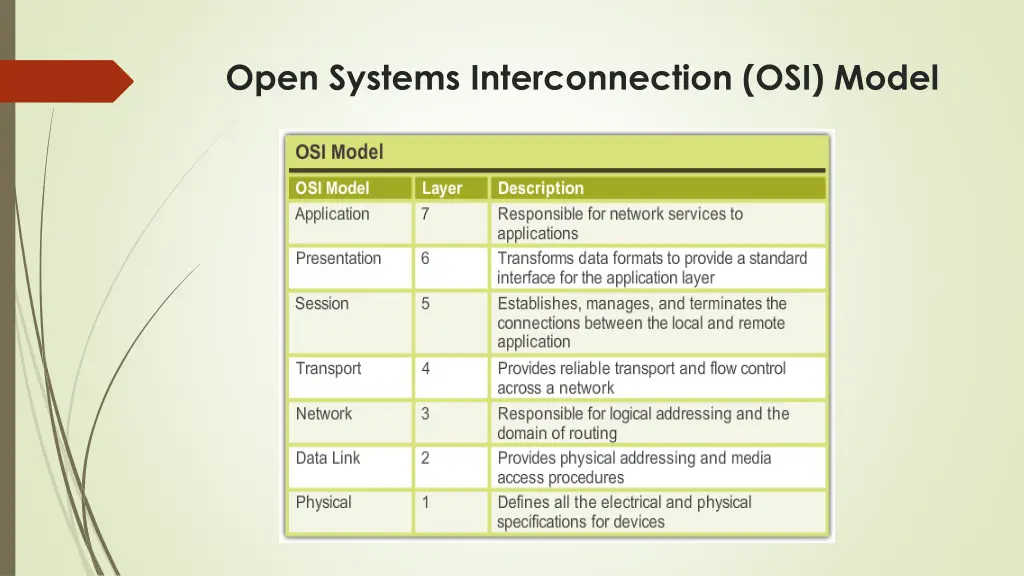 Open Systems Interconnection (OSI) Model

OSI Model

| OSI Model | Layer | Description |
|---|---|---|
| Application | 7 | Responsible for network services to applications |
| Presentation | 6 | Transforms data formats to provide a standard interface for the application layer |
| Session | 5 | Establishes, manages, and terminates the connections between the local and remote application |
| Transport | 4 | Provides reliable transport and flow control across a network |
| Network | 3 | Responsible for logical addressing and the domain of routing |
| Data Link | 2 | Provides physical addressing and media access procedures |
| Physical | 1 | Defines all the electrical and physical specifications for devices |